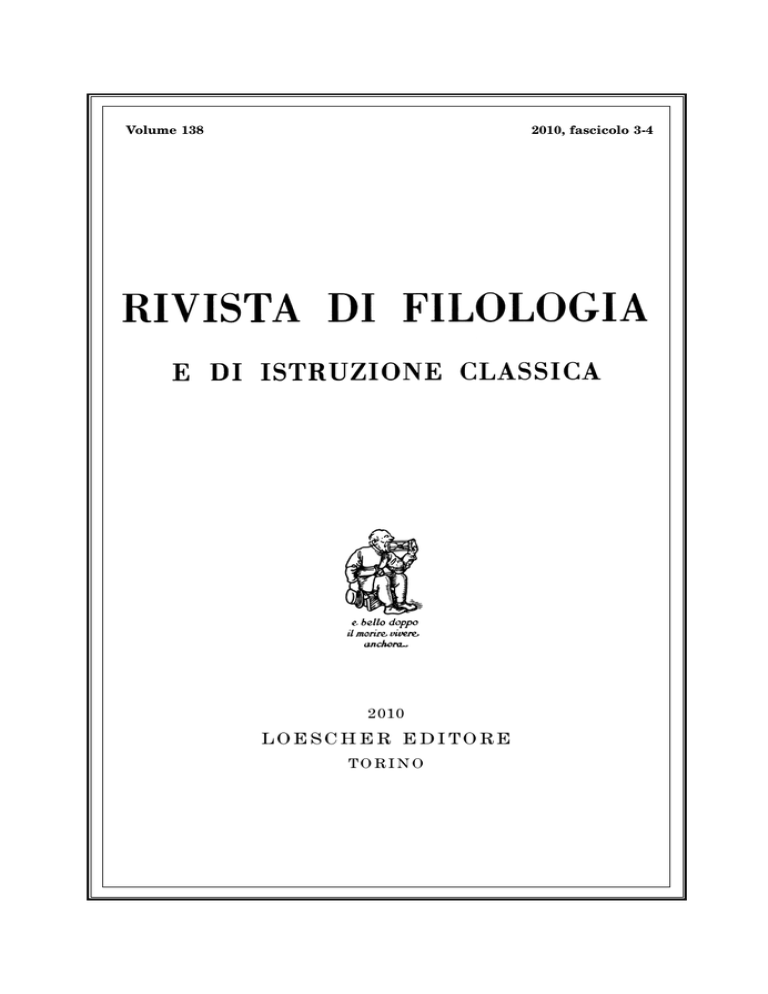 Volume 138

2010, fascicolo 3-4

RIVISTA DI FILOLOGIA

E DI ISTRUZIONE CLASSICA

e bello doppo il morire vivere anchora...

2010

LOESCHER EDITORE

TORINO